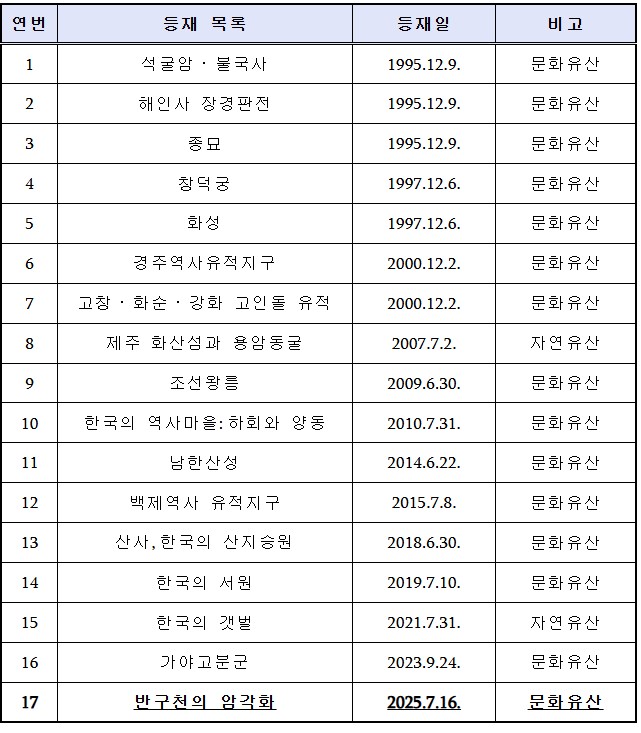 | 연번 | 등재 목록 | 등재일 | 비고 |
|---|---|---|---|
| 1 | 석굴암 · 불국사 | 1995.12.9. | 문화유산 |
| 2 | 해인사 장경판전 | 1995.12.9. | 문화유산 |
| 3 | 종묘 | 1995.12.9. | 문화유산 |
| 4 | 창덕궁 | 1997.12.6. | 문화유산 |
| 5 | 화성 | 1997.12.6. | 문화유산 |
| 6 | 경주역사유적지구 | 2000.12.2. | 문화유산 |
| 7 | 고창 · 화순 · 강화 고인돌 유적 | 2000.12.2. | 문화유산 |
| 8 | 제주 화산섬과 용암동굴 | 2007.7.2. | 자연유산 |
| 9 | 조선왕릉 | 2009.6.30. | 문화유산 |
| 10 | 한국의 역사마을: 하회와 양동 | 2010.7.31. | 문화유산 |
| 11 | 남한산성 | 2014.6.22. | 문화유산 |
| 12 | 백제역사 유적지구 | 2015.7.8. | 문화유산 |
| 13 | 산사, 한국의 산지승원 | 2018.6.30. | 문화유산 |
| 14 | 한국의 서원 | 2019.7.10. | 문화유산 |
| 15 | 한국의 갯벌 | 2021.7.31. | 자연유산 |
| 16 | 가야고분군 | 2023.9.24. | 문화유산 |
| 17 | 반구천의 암각화 | 2025.7.16. | 문화유산 |